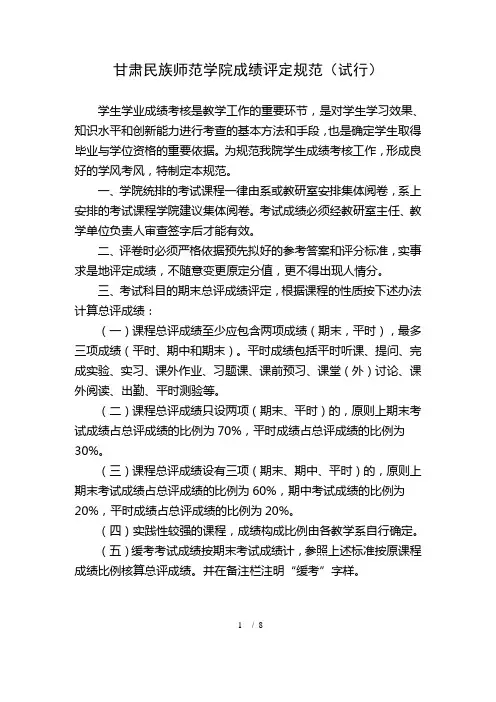 甘肃民族师范学院成绩评定规范（试行）

学生学业成绩考核是教学工作的重要环节，是对学生学习效果、知识水平和创新能力进行考查的基本方法和手段，也是确定学生取得毕业与学位资格的重要依据。为规范我院学生成绩考核工作，形成良好的学风考风，特制定本规范。

一、学院统排的考试课程一律由系或教研室安排集体阅卷，系上安排的考试课程学院建议集体阅卷。考试成绩必须经教研室主任、教学单位负责人审查签字后才能有效。

二、评卷时必须严格依据预先拟好的参考答案和评分标准，实事求是地评定成绩，不随意变更原定分值，更不得出现人情分。

三、考试科目的期末总评成绩评定，根据课程的性质按下述办法计算总评成绩：

（一）课程总评成绩至少应包含两项成绩（期末，平时），最多三项成绩（平时、期中和期末）。平时成绩包括平时听课、提问、完成实验、实习、课外作业、习题课、课前预习、课堂（外）讨论、课外阅读、出勤、平时测验等。

（二）课程总评成绩只设两项（期末、平时）的，原则上期末考试成绩占总评成绩的比例为 70%，平时成绩占总评成绩的比例为 30%。

（三）课程总评成绩设有三项（期末、期中、平时）的，原则上期末考试成绩占总评成绩的比例为 60%，期中考试成绩的比例为 20%，平时成绩占总评成绩的比例为 20%。

（四）实践性较强的课程，成绩构成比例由各教学系自行确定。

（五）缓考考试成绩按期末考试成绩计，参照上述标准按原课程成绩比例核算总评成绩。并在备注栏注明“缓考”字样。

1 / 8